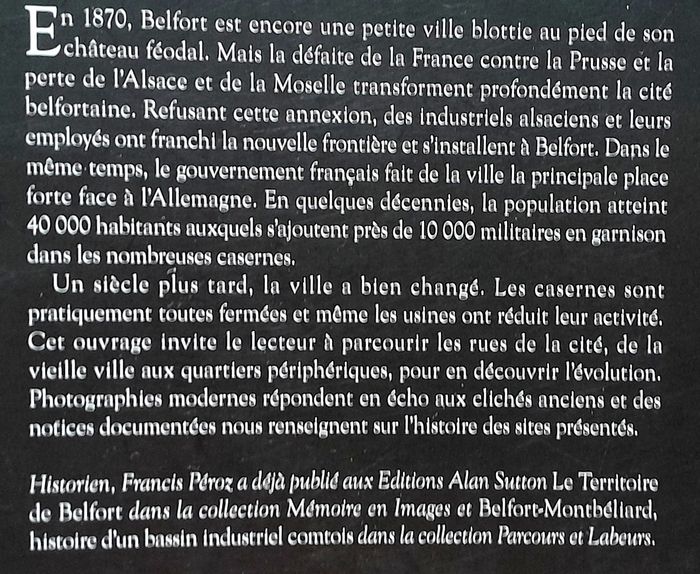 En 1870, Belfort est encore une petite ville blottie au pied de son château féodal. Mais la défaite de la France contre la Prusse et la perte de l'Alsace et de la Moselle transforment profondément la cité belfortaine. Refusant cette annexion, des industriels alsaciens et leurs employés ont franchi la nouvelle frontière et s'installent à Belfort. Dans le même temps, le gouvernement français fait de la ville la principale place forte face à l'Allemagne. En quelques décennies, la population atteint 40 000 habitants auxquels s'ajoutent près de 10 000 militaires en garnison dans les nombreuses casernes.

Un siècle plus tard, la ville a bien changé. Les casernes sont pratiquement toutes fermées et même les usines ont réduit leur activité. Cet ouvrage invite le lecteur à parcourir les rues de la cité, de la vieille ville aux quartiers périphériques, pour en découvrir l'évolution. Photographies modernes répondent en écho aux clichés anciens et des notices documentées nous renseignent sur l'histoire des sites présentés.

Historien, Francis Péroz a déjà publié aux Editions Alan Sutton Le Territoire de Belfort dans la collection Mémoire en Images et Belfort-Montbéliard, histoire d'un bassin industriel comtois dans la collection Parcours et Labeurs.